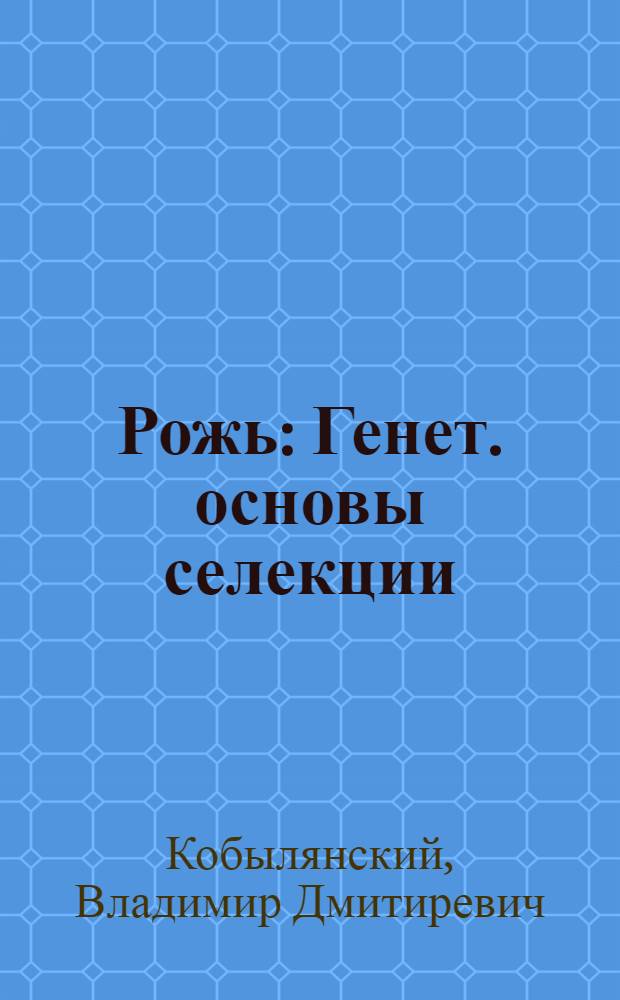 Рожь: Генет. основы селекции

Кобылянский, Владимир Дмитиревич